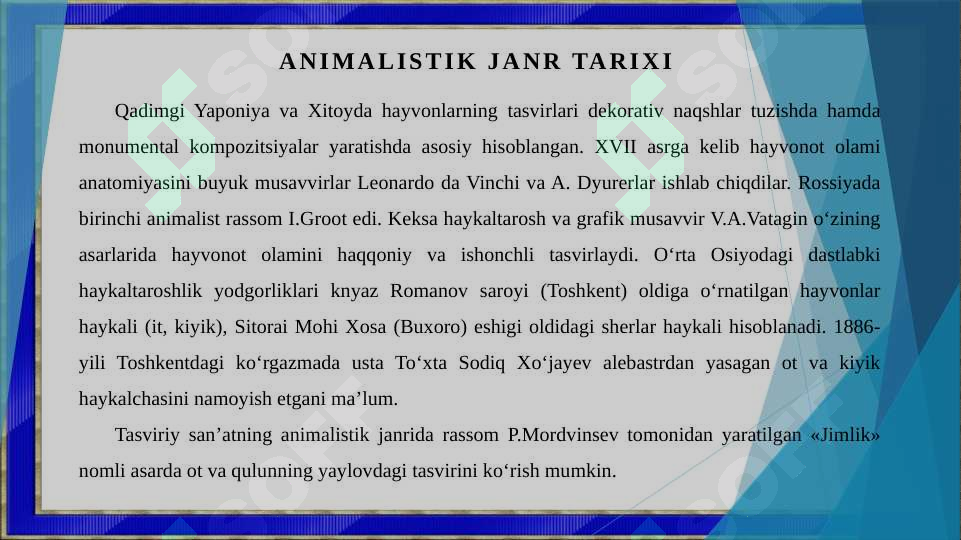 ANIMALISTIK JANR TARIXI

Qadimgi Yaponiya va Xitoyda hayvonlarning tasvirlari dekorativ naqshlar tuzishda hamda monumental kompozitsiyalar yaratishda asosiy hisoblangan. XVII asrga kelib hayvonot olami anatomiyasini buyuk musavvirlar Leonardo da Vinchi va A. Dyurerlar ishlab chiqdilar. Rossiyada birinchi animalist rassom I.Groot edi. Keksa haykaltarosh va grafik musavvir V.A.Vatagin o‘zining asarlarida hayvonot olamini haqqoniy va ishonchli tasvirlaydi. O‘rta Osiyodagi dastlabki haykaltaroshlik yodgorliklari knyaz Romanov saroyi (Toshkent) oldiga o‘rnatilgan hayvonlar haykali (it, kiyik), Sitorai Mohi Xosa (Buxoro) eshigi oldidagi sherlar haykali hisoblanadi. 1886-yili Toshkentdagi ko‘rgazmada usta To‘xta Sodiq Xo‘jayev alebastrdan yasagan ot va kiyik haykalchasini namoyish etgani ma’lum.

Tasviriy san’atning animalistik janrida rassom P.Mordvinsev tomonidan yaratilgan «Jimlik» nomli asarda ot va qulunning yaylovdagi tasvirini ko‘rish mumkin.